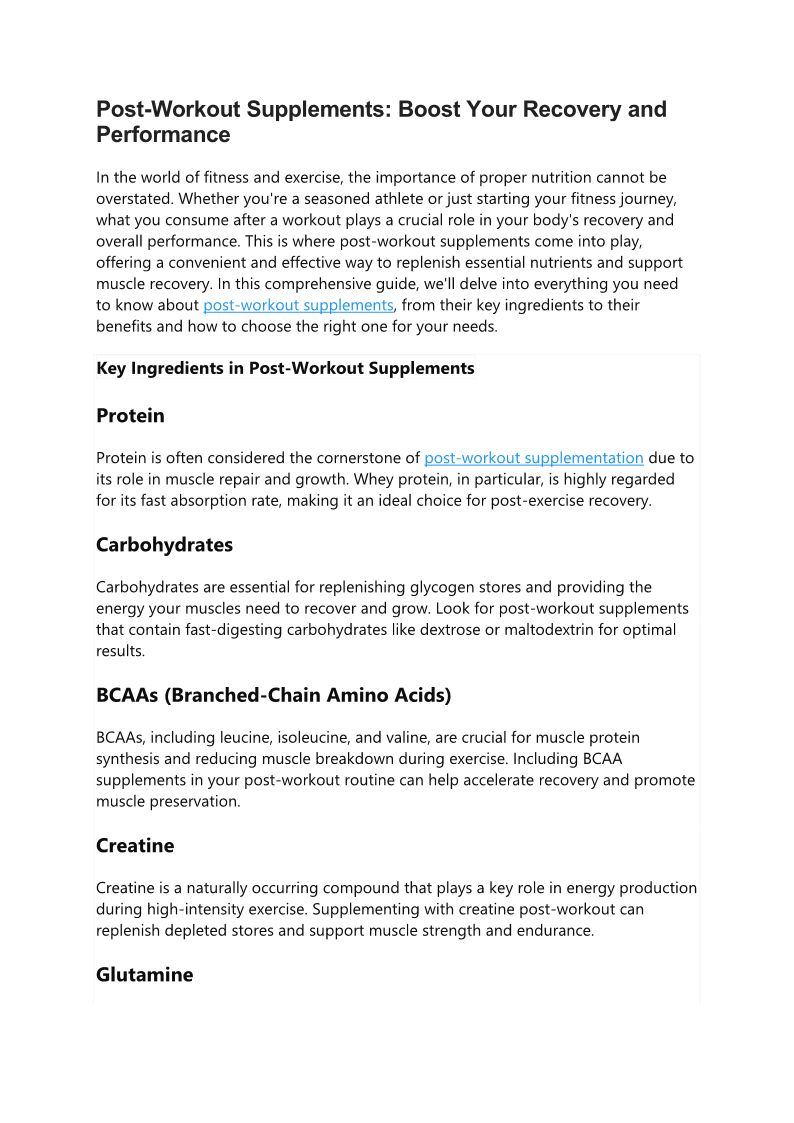 Post-Workout Supplements: Boost Your Recovery and Performance

In the world of fitness and exercise, the importance of proper nutrition cannot be overstated. Whether you're a seasoned athlete or just starting your fitness journey, what you consume after a workout plays a crucial role in your body's recovery and overall performance. This is where post-workout supplements come into play, offering a convenient and effective way to replenish essential nutrients and support muscle recovery. In this comprehensive guide, we'll delve into everything you need to know about post-workout supplements, from their key ingredients to their benefits and how to choose the right one for your needs.

Key Ingredients in Post-Workout Supplements

Protein

Protein is often considered the cornerstone of post-workout supplementation due to its role in muscle repair and growth. Whey protein, in particular, is highly regarded for its fast absorption rate, making it an ideal choice for post-exercise recovery.

Carbohydrates

Carbohydrates are essential for replenishing glycogen stores and providing the energy your muscles need to recover and grow. Look for post-workout supplements that contain fast-digesting carbohydrates like dextrose or maltodextrin for optimal results.

BCAAs (Branched-Chain Amino Acids)

BCAAs, including leucine, isoleucine, and valine, are crucial for muscle protein synthesis and reducing muscle breakdown during exercise. Including BCAA supplements in your post-workout routine can help accelerate recovery and promote muscle preservation.

Creatine

Creatine is a naturally occurring compound that plays a key role in energy production during high-intensity exercise. Supplementing with creatine post-workout can replenish depleted stores and support muscle strength and endurance.

Glutamine